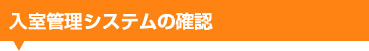 入室管理システムの確認